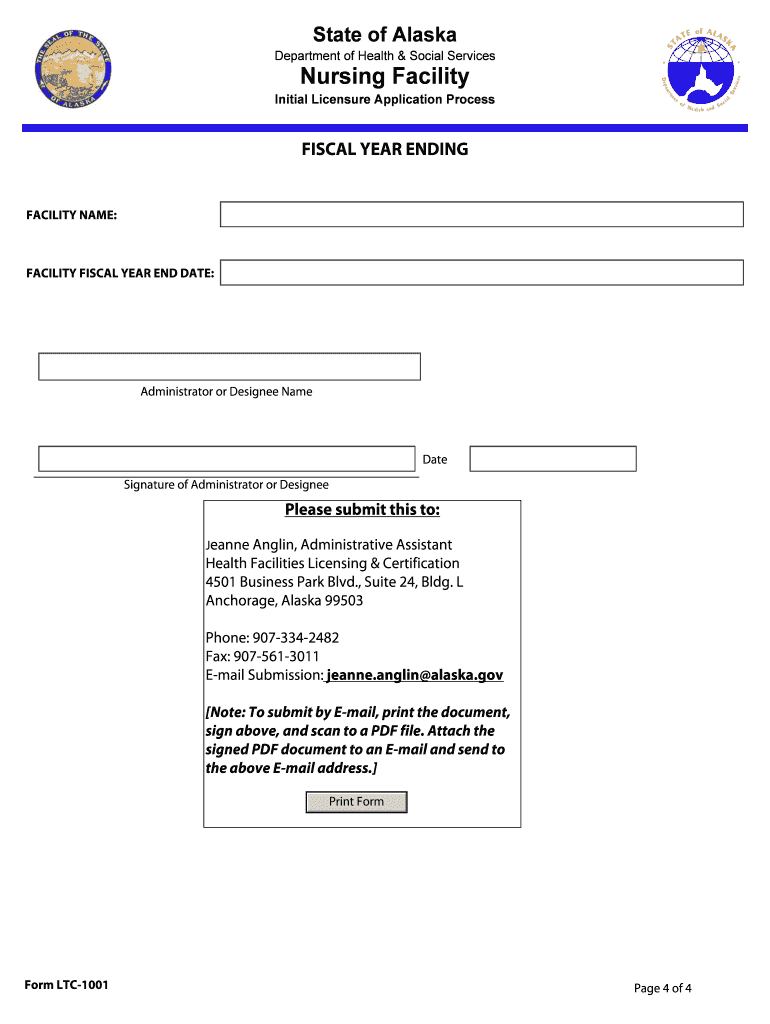 THE SEAL OF THE STATE OF ALASKA

State of Alaska
Department of Health & Social Services
Nursing Facility
Initial Licensure Application Process

STATE of ALASKA
Department of Health and Social Services

FISCAL YEAR ENDING

FACILITY NAME:

FACILITY FISCAL YEAR END DATE:

Administrator or Designee Name

Date

Signature of Administrator or Designee

Please submit this to:

Jeanne Anglin, Administrative Assistant
Health Facilities Licensing & Certification
4501 Business Park Blvd., Suite 24, Bldg. L
Anchorage, Alaska 99503

Phone: 907-334-2482
Fax: 907-561-3011
E-mail Submission: jeanne.anglin@alaska.gov

[Note: To submit by E-mail, print the document, sign above, and scan to a PDF file. Attach the signed PDF document to an E-mail and send to the above E-mail address.]

Print Form

Form LTC-1001

Page 4 of 4